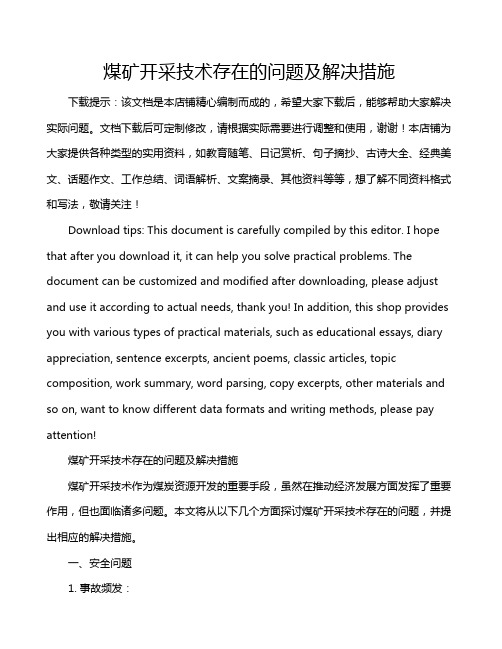 煤矿开采技术存在的问题及解决措施

下载提示：该文档是本店铺精心编制而成的，希望大家下载后，能够帮助大家解决实际问题。文档下载后可定制修改，请根据实际需要进行调整和使用，谢谢！本店铺为大家提供各种类型的实用资料，如教育随笔、日记赏析、句子摘抄、古诗大全、经典美文、话题作文、工作总结、词语解析、文案摘录、其他资料等等，想了解不同资料格式和写法，敬请关注！

Download tips: This document is carefully compiled by this editor. I hope that after you download it, it can help you solve practical problems. The document can be customized and modified after downloading, please adjust and use it according to actual needs, thank you! In addition, this shop provides you with various types of practical materials, such as educational essays, diary appreciation, sentence excerpts, ancient poems, classic articles, topic composition, work summary, word parsing, copy excerpts, other materials and so on, want to know different data formats and writing methods, please pay attention!

煤矿开采技术存在的问题及解决措施

煤矿开采技术作为煤炭资源开发的重要手段，虽然在推动经济发展方面发挥了重要作用，但也面临诸多问题。本文将从以下几个方面探讨煤矿开采技术存在的问题，并提出相应的解决措施。

一、安全问题

1. 事故频发：